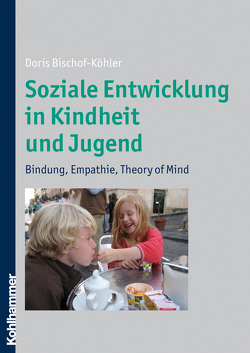 Doris Bischof-Köhler

Soziale Entwicklung in Kindheit und Jugend

Bindung, Empathie, Theory of Mind

Kohlhammer